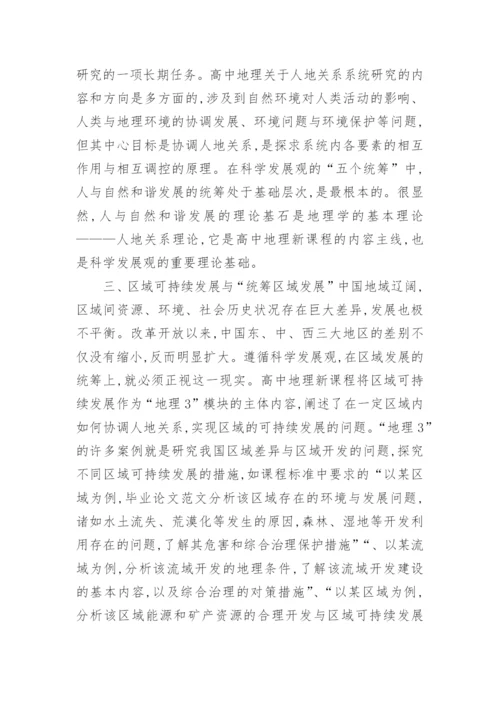 研究的一项长期任务。高中地理关于人地关系系统研究的内容和方向是多方面的,涉及到自然环境对人类活动的影响、人类与地理环境的协调发展、环境问题与环境保护等问题,但其中心目标是协调人地关系,是探求系统内各要素的相互作用与相互调控的原理。在科学发展观的“五个统筹”中,人与自然和谐发展的统筹处于基础层次,是最根本的。很显然,人与自然和谐发展的理论基石是地理学的基本理论———人地关系理论,它是高中地理新课程的内容主线,也是科学发展观的重要理论基础。

三、区域可持续发展与“统筹区域发展”中国地域辽阔,区域间资源、环境、社会历史状况存在巨大差异,发展也极不平衡。改革开放以来,中国东、中、西三大地区的差别不仅没有缩小,反而明显扩大。遵循科学发展观,在区域发展的统筹上,就必须正视这一现实。高中地理新课程将区域可持续发展作为“地理3”模块的主体内容,阐述了在一定区域内如何协调人地关系,实现区域的可持续发展的问题。“地理3”的许多案例就是研究我国区域差异与区域开发的问题,探究不同区域可持续发展的措施,如课程标准中要求的“以某区域为例,毕业论文范文分析该区域存在的环境与发展问题,诸如水土流失、荒漠化等发生的原因,森林、湿地等开发利用存在的问题,了解其危害和综合治理保护措施”“、以某流域为例,分析该流域开发的地理条件,了解该流域开发建设的基本内容,以及综合治理的对策措施”、“以某区域为例,分析该区域能源和矿产资源的合理开发与区域可持续发展